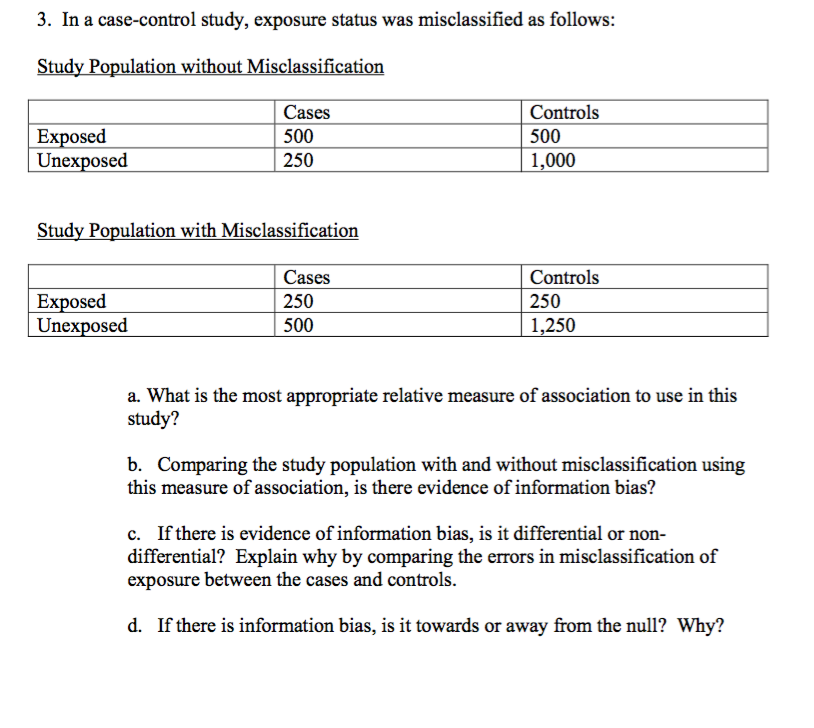 3. In a case-control study, exposure status was misclassified as follows:

Study Population without Misclassification

| | Cases | Controls |
|---|---|---|
| Exposed | 500 | 500 |
| Unexposed | 250 | 1,000 |

Study Population with Misclassification

| | Cases | Controls |
|---|---|---|
| Exposed | 250 | 250 |
| Unexposed | 500 | 1,250 |

a. What is the most appropriate relative measure of association to use in this study?

b. Comparing the study population with and without misclassification using this measure of association, is there evidence of information bias?

c. If there is evidence of information bias, is it differential or non-differential? Explain why by comparing the errors in misclassification of exposure between the cases and controls.

d. If there is information bias, is it towards or away from the null? Why?